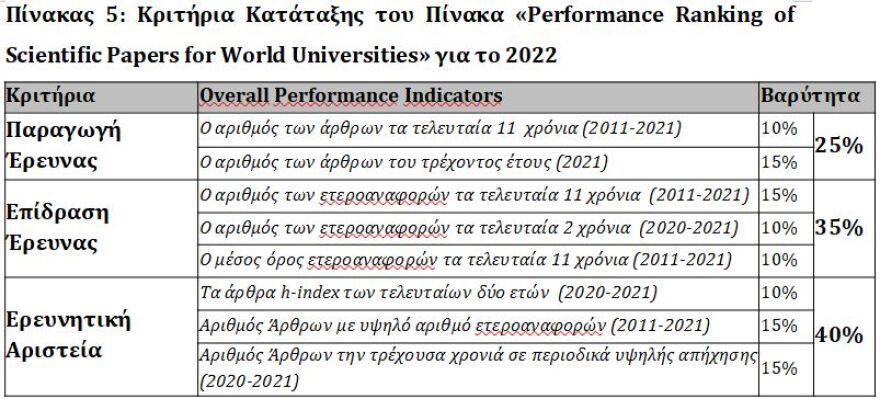 Πίνακας 5: Κριτήρια Κατάταξης του Πίνακα «Performance Ranking of Scientific Papers for World Universities» για το 2022

| Κριτήρια | Overall Performance Indicators | Βαρύτητα | |
|---|---|---|---|
| Παραγωγή Έρευνας | Ο αριθμός των άρθρων τα τελευταία 11 χρόνια (2011-2021) | 10% | 25% |
| | Ο αριθμός των άρθρων του τρέχοντος έτους (2021) | 15% | |
| Επίδραση Έρευνας | Ο αριθμός των ετεροαναφορών τα τελευταία 11 χρόνια (2011-2021) | 15% | 35% |
| | Ο αριθμός των ετεροαναφορών τα τελευταία 2 χρόνια (2020-2021) | 10% | |
| | Ο μέσος όρος ετεροαναφορών τα τελευταία 11 χρόνια (2011-2021) | 10% | |
| Ερευνητική Αριστεία | Τα άρθρα h-index των τελευταίων δύο ετών (2020-2021) | 10% | 40% |
| | Αριθμός Άρθρων με υψηλό αριθμό ετεροαναφορών (2011-2021) | 15% | |
| | Αριθμός Άρθρων την τρέχουσα χρονιά σε περιοδικά υψηλής απήχησης (2020-2021) | 15% | |